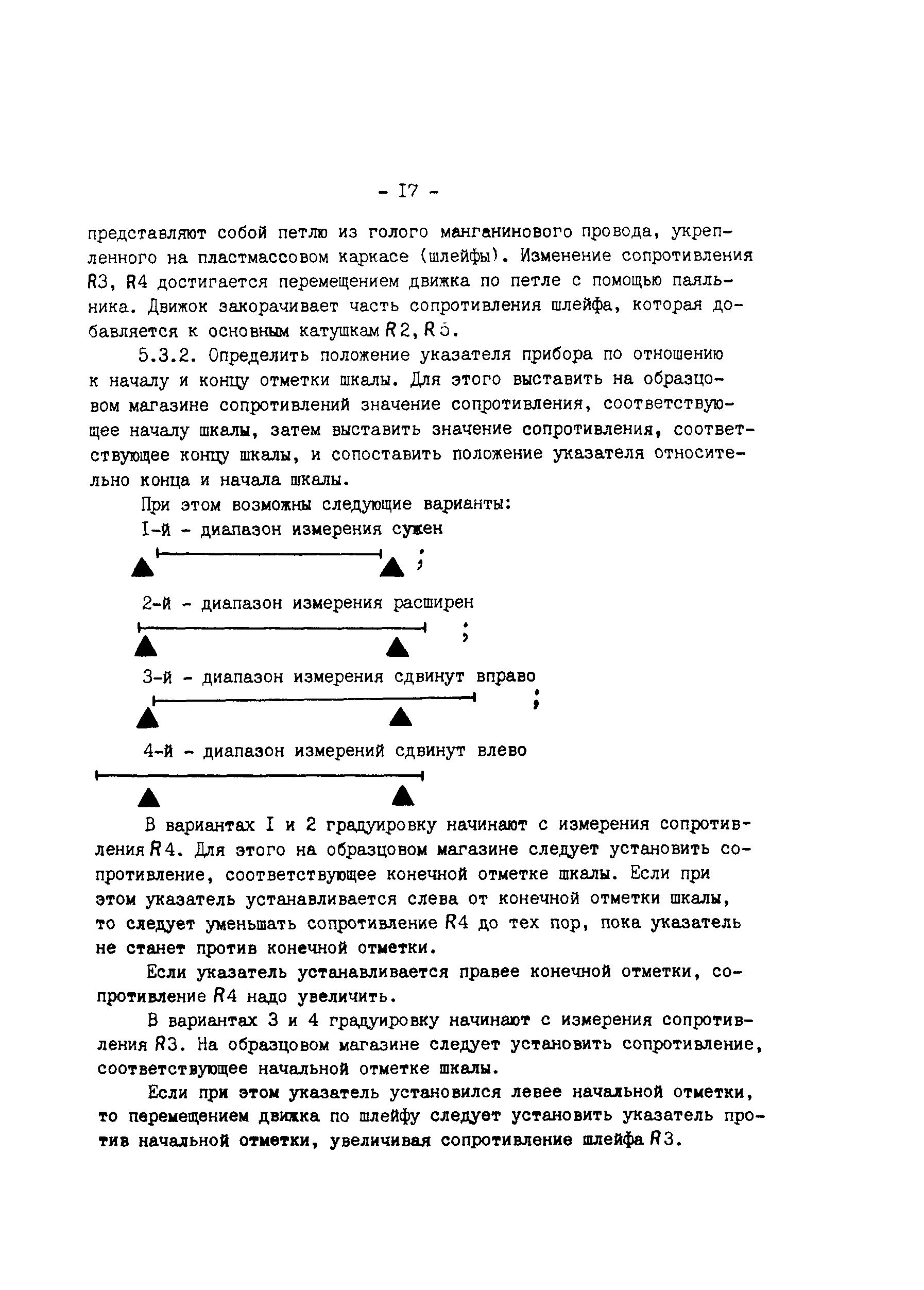 - I7 -

представляют собой петлю из голого манганинового провода, укрепленного на пластмассовом каркасе (шлейфы). Изменение сопротивления R3, R4 достигается перемещением движка по петле с помощью паяльника. Движок закорачивает часть сопротивления шлейфа, которая добавляется к основным катушкам R2, R5.

5.3.2. Определить положение указателя прибора по отношению к началу и концу отметки шкалы. Для этого выставить на образцовом магазине сопротивлений значение сопротивления, соответствующее началу шкалы, затем выставить значение сопротивления, соответствующее концу шкалы, и сопоставить положение указателя относительно конца и начала шкалы.

При этом возможны следующие варианты:

I-й - диапазон измерения сужен

;

2-й - диапазон измерения расширен

;

3-й - диапазон измерения сдвинут вправо

;

4-й - диапазон измерений сдвинут влево

В вариантах I и 2 градуировку начинают с измерения сопротивления R4. Для этого на образцовом магазине следует установить сопротивление, соответствующее конечной отметке шкалы. Если при этом указатель устанавливается слева от конечной отметки шкалы, то следует уменьшать сопротивление R4 до тех пор, пока указатель не станет против конечной отметки.

Если указатель устанавливается правее конечной отметки, сопротивление R4 надо увеличить.

В вариантах 3 и 4 градуировку начинают с измерения сопротивления R3. На образцовом магазине следует установить сопротивление, соответствующее начальной отметке шкалы.

Если при этом указатель установился левее начальной отметки, то перемещением движка по шлейфу следует установить указатель против начальной отметки, увеличивая сопротивление шлейфа R3.